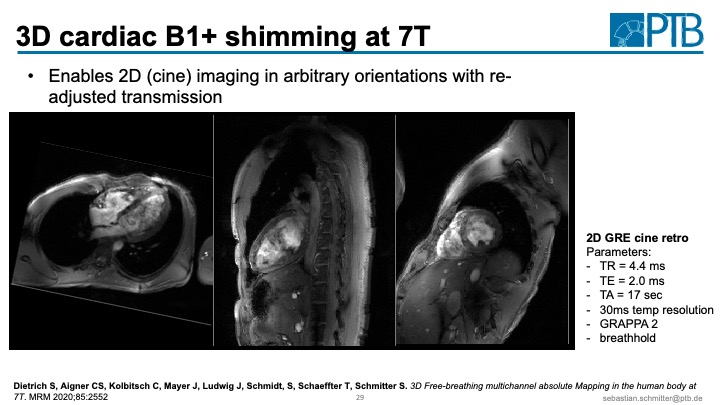 3D cardiac B1+ shimming at 7T

PTB

• Enables 2D (cine) imaging in arbitrary orientations with re-adjusted transmission

2D GRE cine retro
Parameters:
- TR = 4.4 ms
- TE = 2.0 ms
- TA = 17 sec
- 30ms temp resolution
- GRAPPA 2
- breathhold

Dietrich S, Aigner CS, Kolbitsch C, Mayer J, Ludwig J, Schmidt, S, Schaeffter T, Schmitter S. 3D Free-breathing multichannel absolute Mapping in the human body at 7T. MRM 2020;85:2552

29

sebastian.schmitter@ptb.de